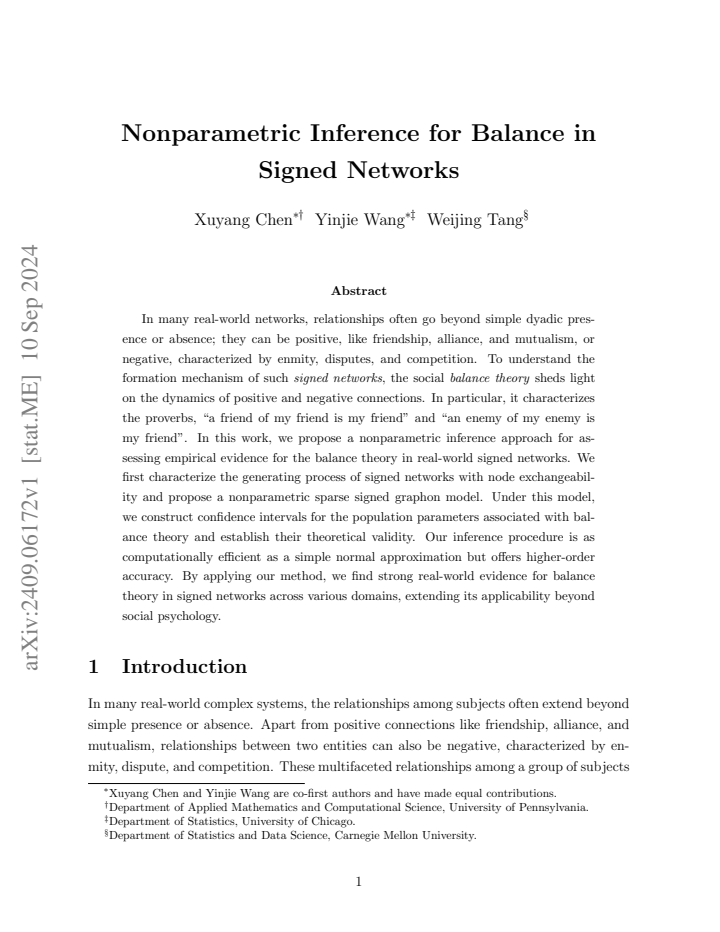 Nonparametric Inference for Balance in Signed Networks

Xuyang Chen$^{*\dagger}$ Yinjie Wang$^{*\ddagger}$ Weijing Tang$^{\S}$

Abstract

In many real-world networks, relationships often go beyond simple dyadic presence or absence; they can be positive, like friendship, alliance, and mutualism, or negative, characterized by enmity, disputes, and competition. To understand the formation mechanism of such signed networks, the social balance theory sheds light on the dynamics of positive and negative connections. In particular, it characterizes the proverbs, "a friend of my friend is my friend" and "an enemy of my enemy is my friend". In this work, we propose a nonparametric inference approach for assessing empirical evidence for the balance theory in real-world signed networks. We first characterize the generating process of signed networks with node exchangeability and propose a nonparametric sparse signed graphon model. Under this model, we construct confidence intervals for the population parameters associated with balance theory and establish their theoretical validity. Our inference procedure is as computationally efficient as a simple normal approximation but offers higher-order accuracy. By applying our method, we find strong real-world evidence for balance theory in signed networks across various domains, extending its applicability beyond social psychology.

1 Introduction

In many real-world complex systems, the relationships among subjects often extend beyond simple presence or absence. Apart from positive connections like friendship, alliance, and mutualism, relationships between two entities can also be negative, characterized by enmity, dispute, and competition. These multifaceted relationships among a group of subjects

$^{*}$Xuyang Chen and Yinjie Wang are co-first authors and have made equal contributions.
$^{\dagger}$Department of Applied Mathematics and Computational Science, University of Pennsylvania.
$^{\ddagger}$Department of Statistics, University of Chicago.
$^{\S}$Department of Statistics and Data Science, Carnegie Mellon University.

1

arXiv:2409.06172v1 [stat.ME] 10 Sep 2024